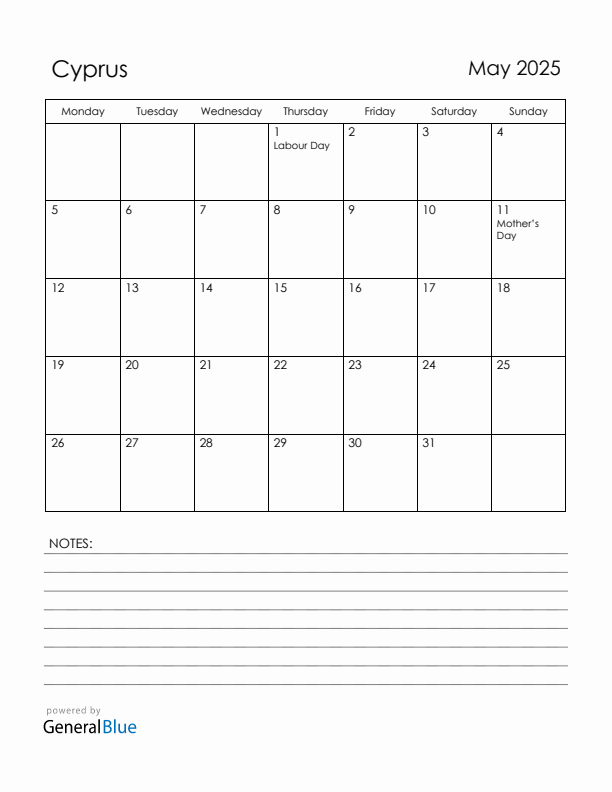 Cyprus

May 2025

| Monday | Tuesday | Wednesday | Thursday | Friday | Saturday | Sunday |
|---|---|---|---|---|---|---|
| | | | 1 Labour Day | 2 | 3 | 4 |
| 5 | 6 | 7 | 8 | 9 | 10 | 11 Mother's Day |
| 12 | 13 | 14 | 15 | 16 | 17 | 18 |
| 19 | 20 | 21 | 22 | 23 | 24 | 25 |
| 26 | 27 | 28 | 29 | 30 | 31 | |

NOTES:

powered by
GeneralBlue